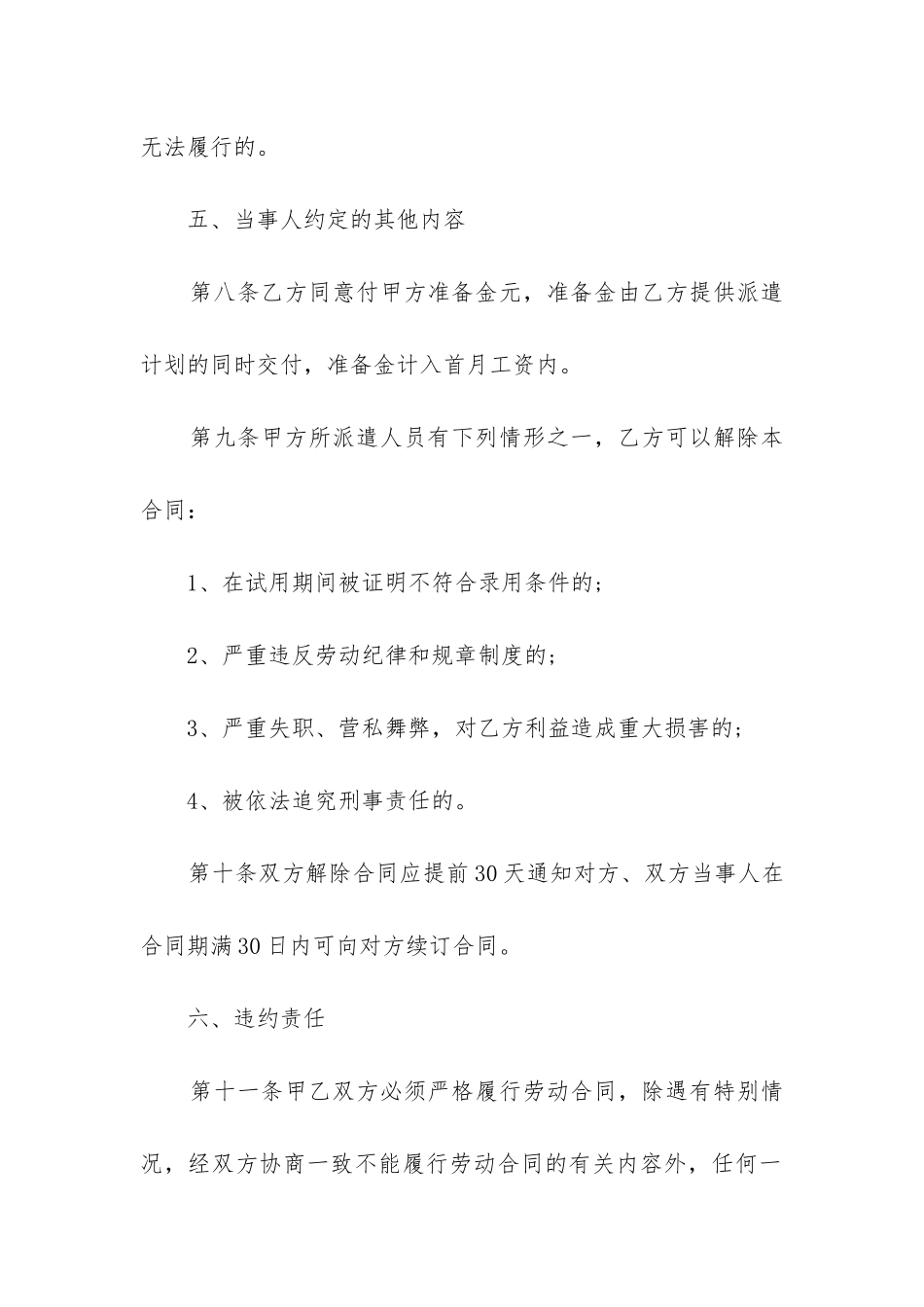 无法履行的。

五、当事人约定的其他内容

第八条乙方同意付甲方准备金元，准备金由乙方提供派遣计划的同时交付，准备金计入首月工资内。

第九条甲方所派遣人员有下列情形之一，乙方可以解除本合同：

1、在试用期间被证明不符合录用条件的；

2、严重违反劳动纪律和规章制度的；

3、严重失职、营私舞弊，对乙方利益造成重大损害的；

4、被依法追究刑事责任的。

第十条双方解除合同应提前30天通知对方、双方当事人在合同期满30日内可向对方续订合同。

六、违约责任

第十一条甲乙双方必须严格履行劳动合同，除遇有特别情况，经双方协商一致不能履行劳动合同的有关内容外，任何一